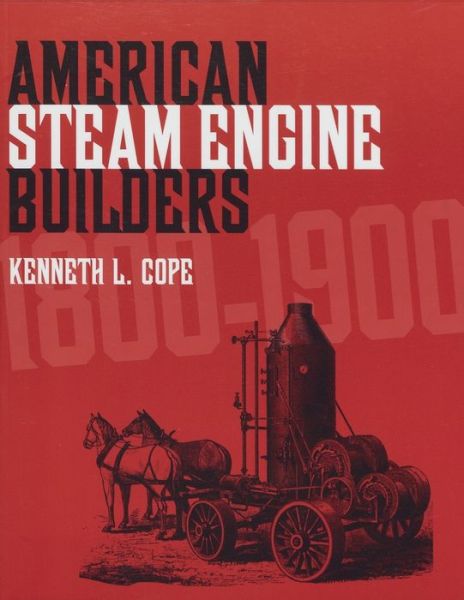 AMERICAN
STEAM ENGINE
BUILDERS
1800-1900
KENNETH L. COPE